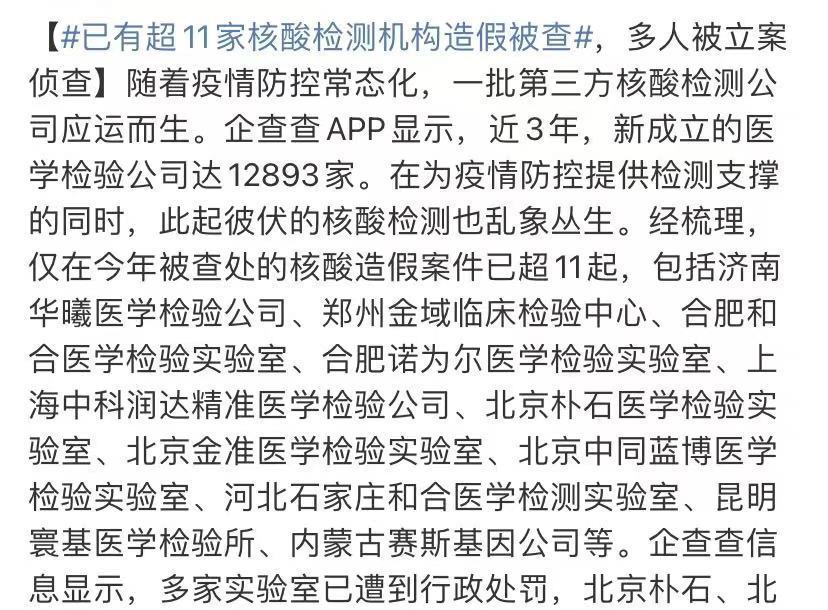 【#已有超11家核酸检测机构造假被查#，多人被立案侦查】随着疫情防控常态化，一批第三方核酸检测公司应运而生。企查查APP显示，近3年，新成立的医学检验公司达12893家。在为疫情防控提供检测支撑的同时，此起彼伏的核酸检测也乱象丛生。经梳理，仅在今年被查处的核酸造假案件已超11起，包括济南华曦医学检验公司、郑州金域临床检验中心、合肥和合医学检验实验室、合肥诺为尔医学检验实验室、上海中科润达精准医学检验公司、北京朴石医学检验实验室、北京金准医学检验实验室、北京中同蓝博医学检验实验室、河北石家庄和合医学检测实验室、昆明寰基医学检验所、内蒙古赛斯基因公司等。企查查信息显示，多家实验室已遭到行政处罚，北京朴石、北